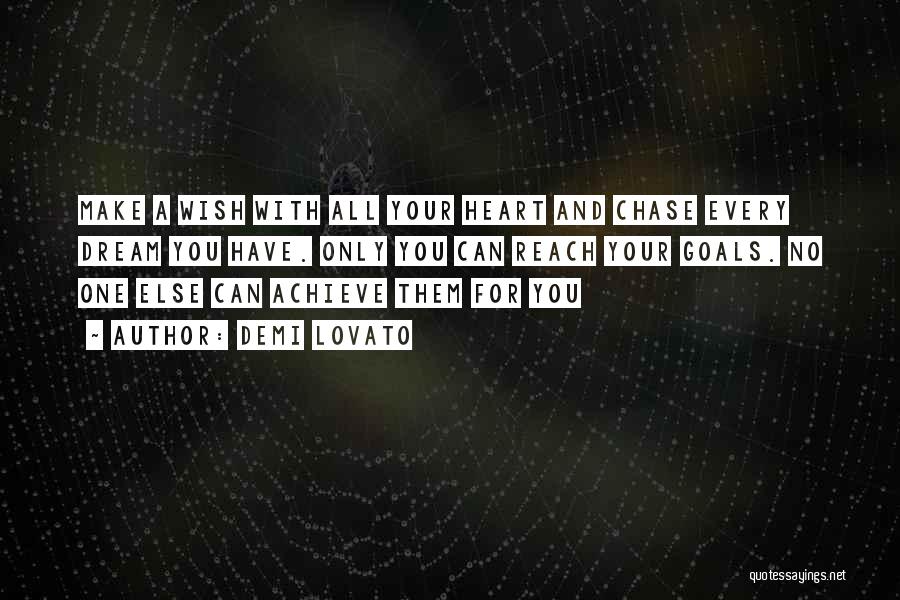 MAKE A WISH WITH ALL YOUR HEART AND CHASE EVERY DREAM YOU HAVE. ONLY YOU CAN REACH YOUR GOALS. NO ONE ELSE CAN ACHIEVE THEM FOR YOU

~ AUTHOR: DEMI LOVATO

quotessayings.net